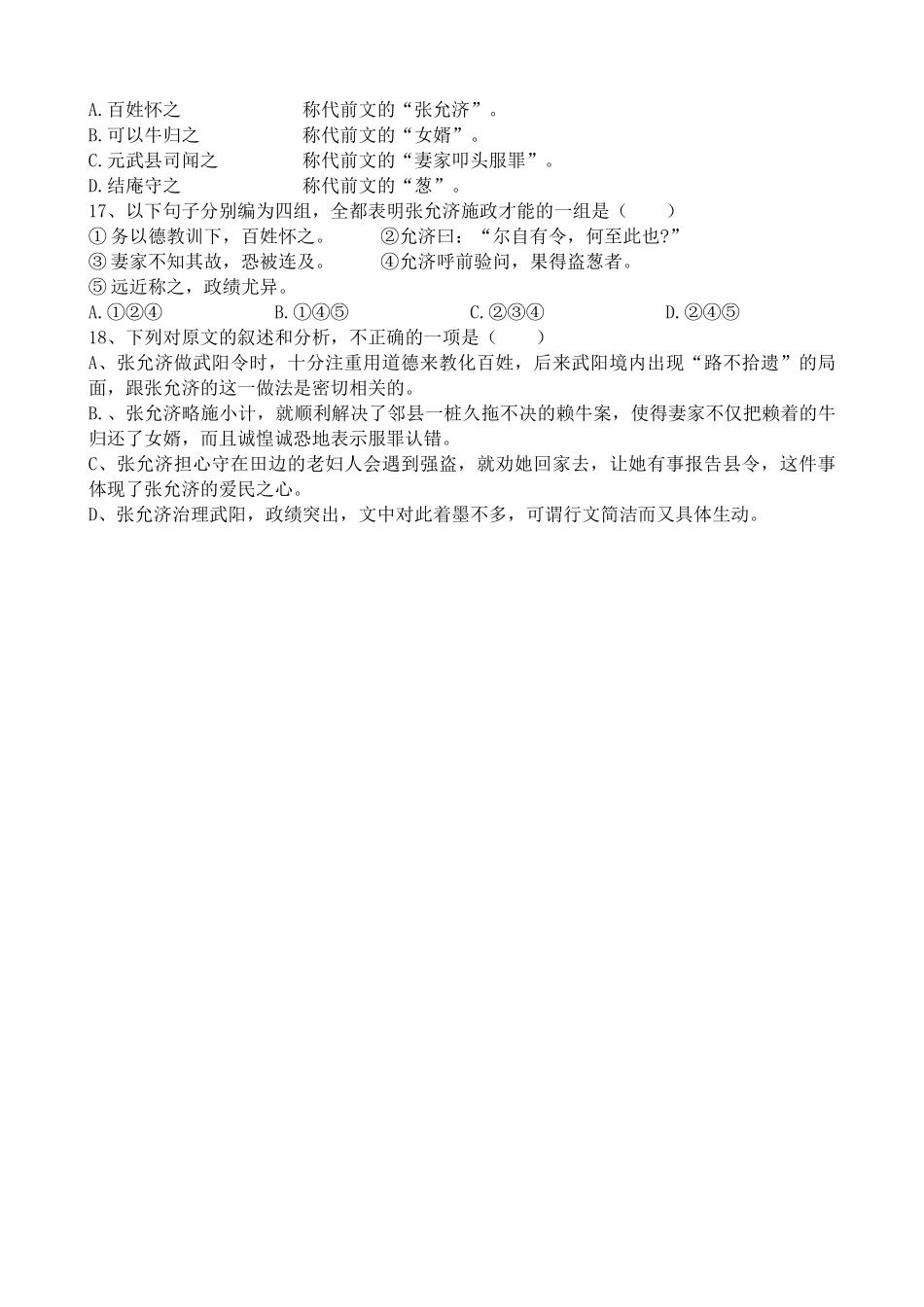 A.百姓怀之　　　　　称代前文的“张允济”。
B.可以牛归之　　　　称代前文的“女婿”。
C.元武县司闻之　　　称代前文的“妻家叩头服罪”。
D.结庵守之　　　　　称代前文的“葱”。
17、以下句子分别编为四组，全都表明张允济施政才能的一组是（　　）
①务以德教训下，百姓怀之。　　②允济曰：“尔自有令，何至此也?”
③妻家不知其故，恐被连及。　　④允济呼前验问，果得盗葱者。
⑤远近称之，政绩尤异。
A.①②④　　　　B.①④⑤　　　　C.②③④　　　　D.②④⑤
18、下列对原文的叙述和分析，不正确的一项是（　　）
A、张允济做武阳令时，十分注重用道德来教化百姓，后来武阳境内出现“路不拾遗”的局面，跟张允济的这一做法是密切相关的。
B.、张允济略施小计，就顺利解决了邻县一桩久拖不决的赖牛案，使得妻家不仅把赖着的牛归还了女婿，而且诚惶诚恐地表示服罪认错。
C、张允济担心守在田边的老妇人会遇到强盗，就劝她回家去，让她有事报告县令，这件事体现了张允济的爱民之心。
D、张允济治理武阳，政绩突出，文中对此着墨不多，可谓行文简洁而又具体生动。